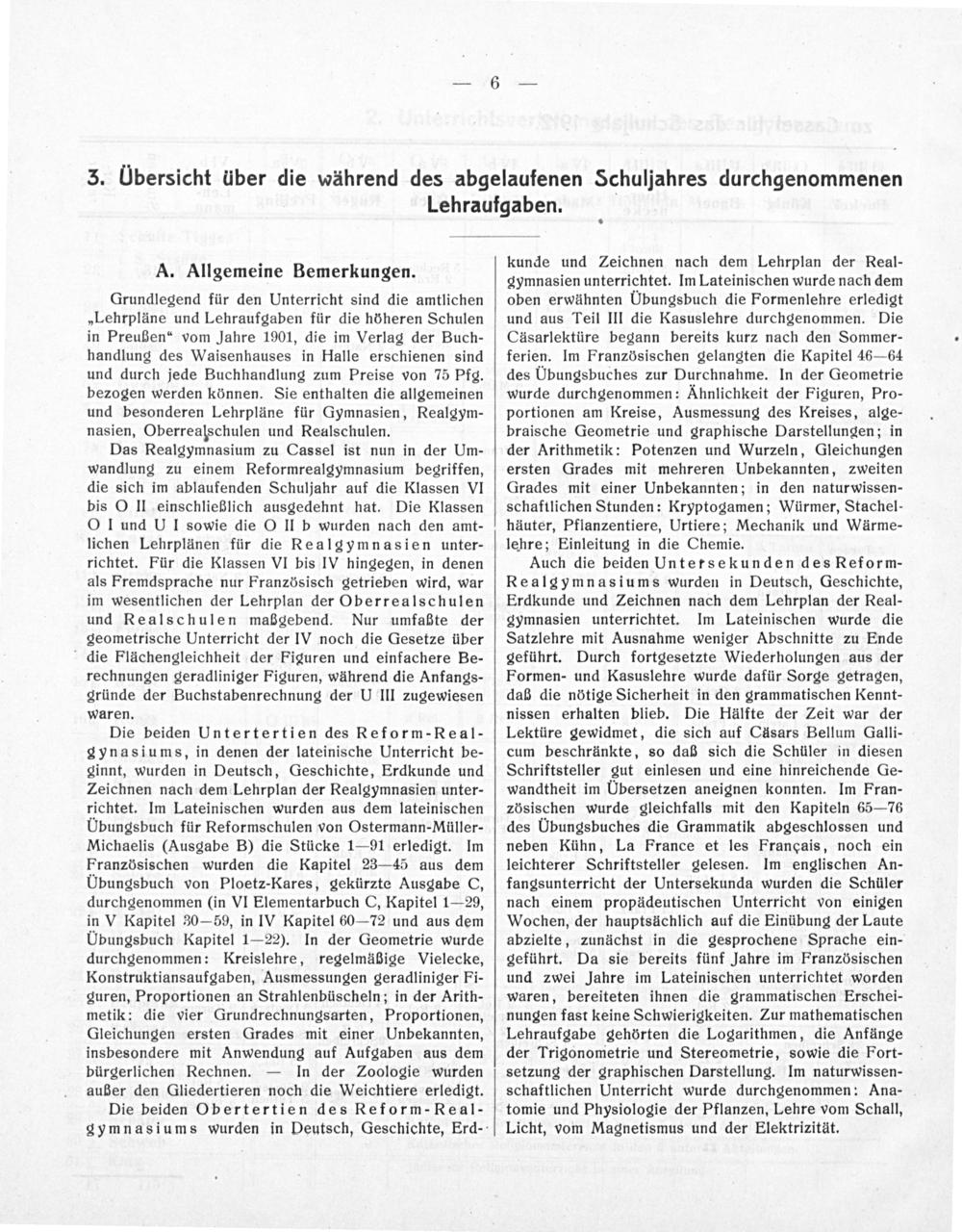 — 6 —

3. Übersicht über die während des abgelaufenen Schuljahres durchgenommenen Lehraufgaben.

A. Allgemeine Bemerkungen.

Grundlegend für den Unterricht sind die amtlichen „Lehrpläne und Lehraufgaben für die höheren Schulen in Preußen“ vom Jahre 1901, die im Verlag der Buchhandlung des Waisenhauses in Halle erschienen sind und durch jede Buchhandlung zum Preise von 75 Pfg. bezogen werden können. Sie enthalten die allgemeinen und besonderen Lehrpläne für Gymnasien, Realgymnasien, Oberrealschulen und Realschulen.

Das Realgymnasium zu Cassel ist nun in der Umwandlung zu einem Reformrealgymnasium begriffen, die sich im ablaufenden Schuljahr auf die Klassen VI bis O II einschließlich ausgedehnt hat. Die Klassen O I und U I sowie die O II b wurden nach den amtlichen Lehrplänen für die Realgymnasien unterrichtet. Für die Klassen VI bis IV hingegen, in denen als Fremdsprache nur Französisch getrieben wird, war im wesentlichen der Lehrplan der Oberrealschulen und Realschulen maßgebend. Nur umfaßte der geometrische Unterricht der IV noch die Gesetze über die Flächengleichheit der Figuren und einfachere Berechnungen geradliniger Figuren, während die Anfangsgründe der Buchstabenrechnung der U III zugewiesen waren.

Die beiden Untertertien des Reform-Realgynasiums, in denen der lateinische Unterricht beginnt, wurden in Deutsch, Geschichte, Erdkunde und Zeichnen nach dem Lehrplan der Realgymnasien unterrichtet. Im Lateinischen wurden aus dem lateinischen Übungsbuch für Reformschulen von Ostermann-Müller-Michaelis (Ausgabe B) die Stücke 1—91 erledigt. Im Französischen wurden die Kapitel 23—45 aus dem Übungsbuch von Ploetz-Kares, gekürzte Ausgabe C, durchgenommen (in VI Elementarbuch C, Kapitel 1—29, in V Kapitel 30—59, in IV Kapitel 60—72 und aus dem Übungsbuch Kapitel 1—22). In der Geometrie wurde durchgenommen: Kreislehre, regelmäßige Vielecke, Konstruktiansaufgaben, Ausmessungen geradliniger Figuren, Proportionen an Strahlenbüscheln; in der Arithmetik: die vier Grundrechnungsarten, Proportionen, Gleichungen ersten Grades mit einer Unbekannten, insbesondere mit Anwendung auf Aufgaben aus dem bürgerlichen Rechnen. — In der Zoologie wurden außer den Gliedertieren noch die Weichtiere erledigt.

Die beiden Obertertien des Reform-Realgymnasiums wurden in Deutsch, Geschichte, Erdkunde und Zeichnen nach dem Lehrplan der Realgymnasien unterrichtet. Im Lateinischen wurde nach dem oben erwähnten Übungsbuch die Formenlehre erledigt und aus Teil III die Kasuslehre durchgenommen. Die Cäsarlektüre begann bereits kurz nach den Sommerferien. Im Französischen gelangten die Kapitel 46—64 des Übungsbuches zur Durchnahme. In der Geometrie wurde durchgenommen: Ähnlichkeit der Figuren, Proportionen am Kreise, Ausmessung des Kreises, algebraische Geometrie und graphische Darstellungen; in der Arithmetik: Potenzen und Wurzeln, Gleichungen ersten Grades mit mehreren Unbekannten, zweiten Grades mit einer Unbekannten; in den naturwissenschaftlichen Stunden: Kryptogamen; Würmer, Stachelhäuter, Pflanzentiere, Urtiere; Mechanik und Wärmelehre; Einleitung in die Chemie.

Auch die beiden Untersekunden des Reform-Realgymnasiums wurden in Deutsch, Geschichte, Erdkunde und Zeichnen nach dem Lehrplan der Realgymnasien unterrichtet. Im Lateinischen wurde die Satzlehre mit Ausnahme weniger Abschnitte zu Ende geführt. Durch fortgesetzte Wiederholungen aus der Formen- und Kasuslehre wurde dafür Sorge getragen, daß die nötige Sicherheit in den grammatischen Kenntnissen erhalten blieb. Die Hälfte der Zeit war der Lektüre gewidmet, die sich auf Cäsars Bellum Gallicum beschränkte, so daß sich die Schüler in diesen Schriftsteller gut einlesen und eine hinreichende Gewandtheit im Übersetzen aneignen konnten. Im Französischen wurde gleichfalls mit den Kapiteln 65—76 des Übungsbuches die Grammatik abgeschlossen und neben Kühn, La France et les Français, noch ein leichterer Schriftsteller gelesen. Im englischen Anfangsunterricht der Untersekunda wurden die Schüler nach einem propädeutischen Unterricht von einigen Wochen, der hauptsächlich auf die Einübung der Laute abzielte, zunächst in die gesprochene Sprache eingeführt. Da sie bereits fünf Jahre im Französischen und zwei Jahre im Lateinischen unterrichtet worden waren, bereiteten ihnen die grammatischen Erscheinungen fast keine Schwierigkeiten. Zur mathematischen Lehraufgabe gehörten die Logarithmen, die Anfänge der Trigonometrie und Stereometrie, sowie die Fortsetzung der graphischen Darstellung. Im naturwissenschaftlichen Unterricht wurde durchgenommen: Anatomie und Physiologie der Pflanzen, Lehre vom Schall, Licht, vom Magnetismus und der Elektrizität.